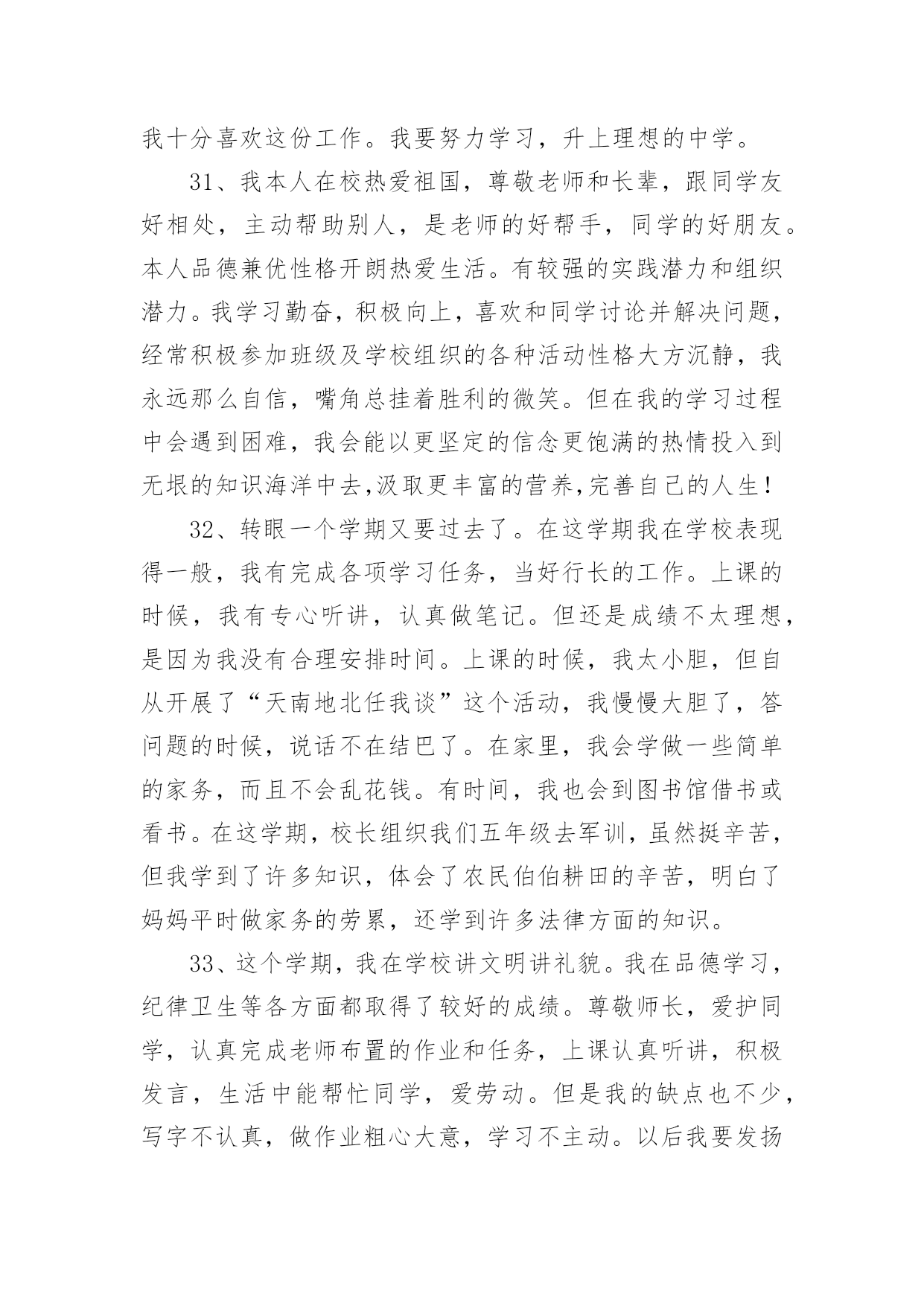 我十分喜欢这份工作。我要努力学习，升上理想的中学。

31、我本人在校热爱祖国，尊敬老师和长辈，跟同学友好相处，主动帮助别人，是老师的好帮手，同学的好朋友。本人品德兼优性格开朗热爱生活。有较强的实践潜力和组织潜力。我学习勤奋，积极向上，喜欢和同学讨论并解决问题，经常积极参加班级及学校组织的各种活动性格大方沉静，我永远那么自信，嘴角总挂着胜利的微笑。但在我的学习过程中会遇到困难，我会能以更坚定的信念更饱满的热情投入到无垠的知识海洋中去,汲取更丰富的营养,完善自己的人生！

32、转眼一个学期又要过去了。在这学期我在学校表现得一般，我有完成各项学习任务，当好行长的工作。上课的时候，我有专心听讲，认真做笔记。但还是成绩不太理想，是因为我没有合理安排时间。上课的时候，我太小胆，但自从开展了“天南地北任我谈”这个活动，我慢慢大胆了，答问题的时候，说话不在结巴了。在家里，我会学做一些简单的家务，而且不会乱花钱。有时间，我也会到图书馆借书或看书。在这学期，校长组织我们五年级去军训，虽然挺辛苦，但我学到了许多知识，体会了农民伯伯耕田的辛苦，明白了妈妈平时做家务的劳累，还学到许多法律方面的知识。

33、这个学期，我在学校讲文明讲礼貌。我在品德学习，纪律卫生等各方面都取得了较好的成绩。尊敬师长，爱护同学，认真完成老师布置的作业和任务，上课认真听讲，积极发言，生活中能帮忙同学，爱劳动。但是我的缺点也不少，写字不认真，做作业粗心大意，学习不主动。以后我要发扬